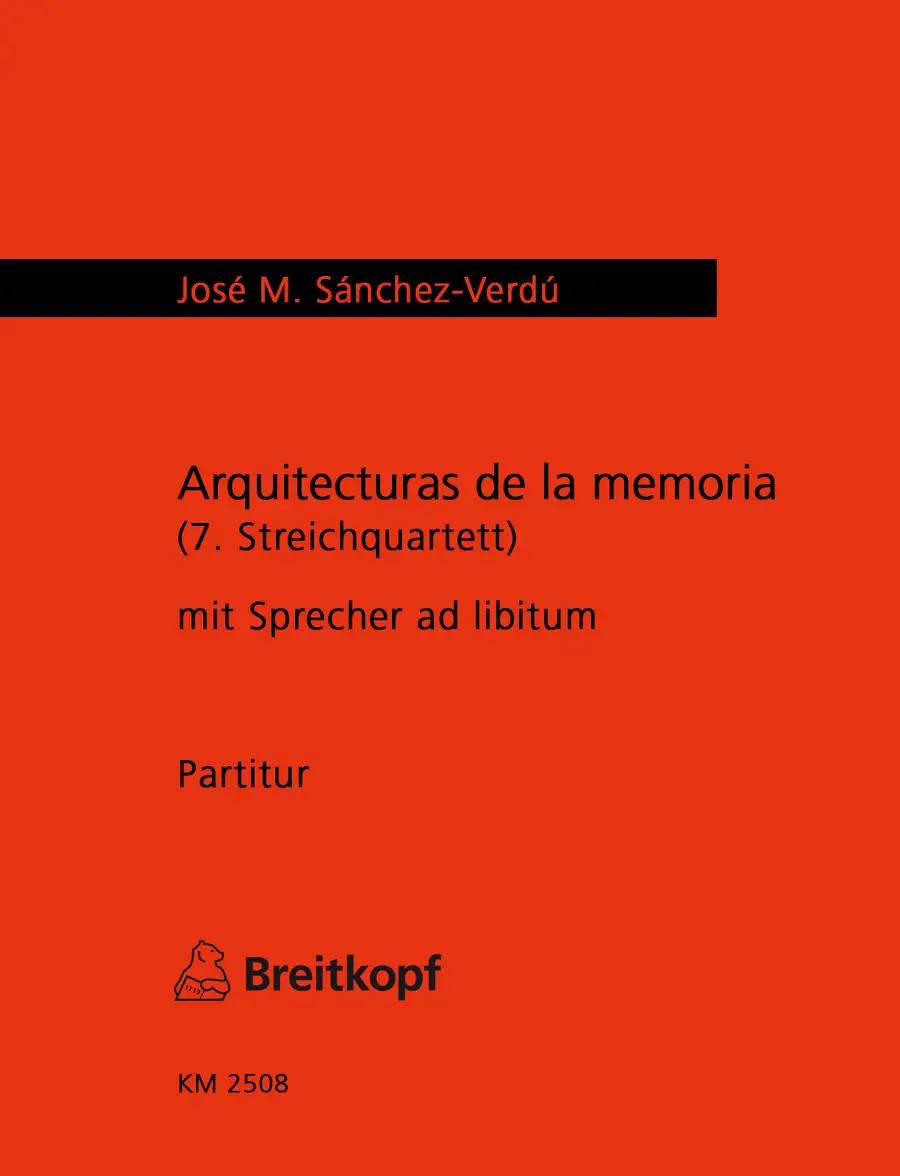 José M. Sánchez-Verdú

Arquitecturas de la memoria
(7. Streichquartett)

mit Sprecher ad libitum

Partitur

Breitkopf

KM 2508